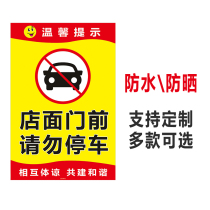 温馨提示

店面门前
请勿停车

相互体谅 共建和谐

防水\防晒

支持定制
多款可选